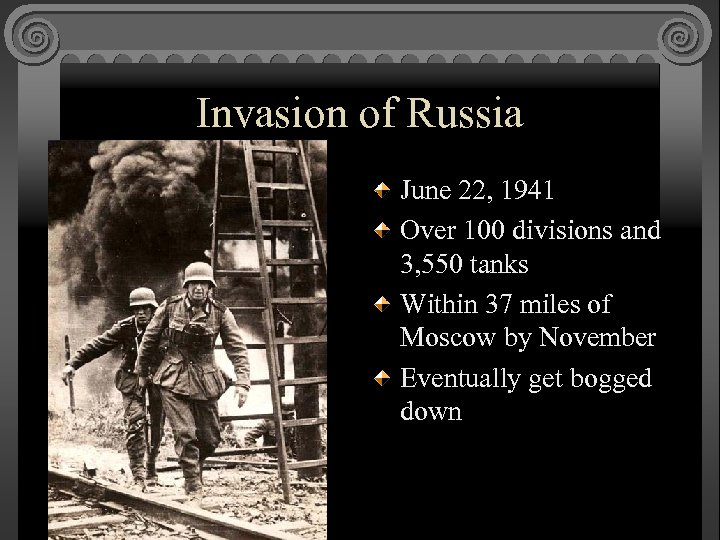 Invasion of Russia

June 22, 1941

Over 100 divisions and 3,550 tanks

Within 37 miles of Moscow by November

Eventually get bogged down